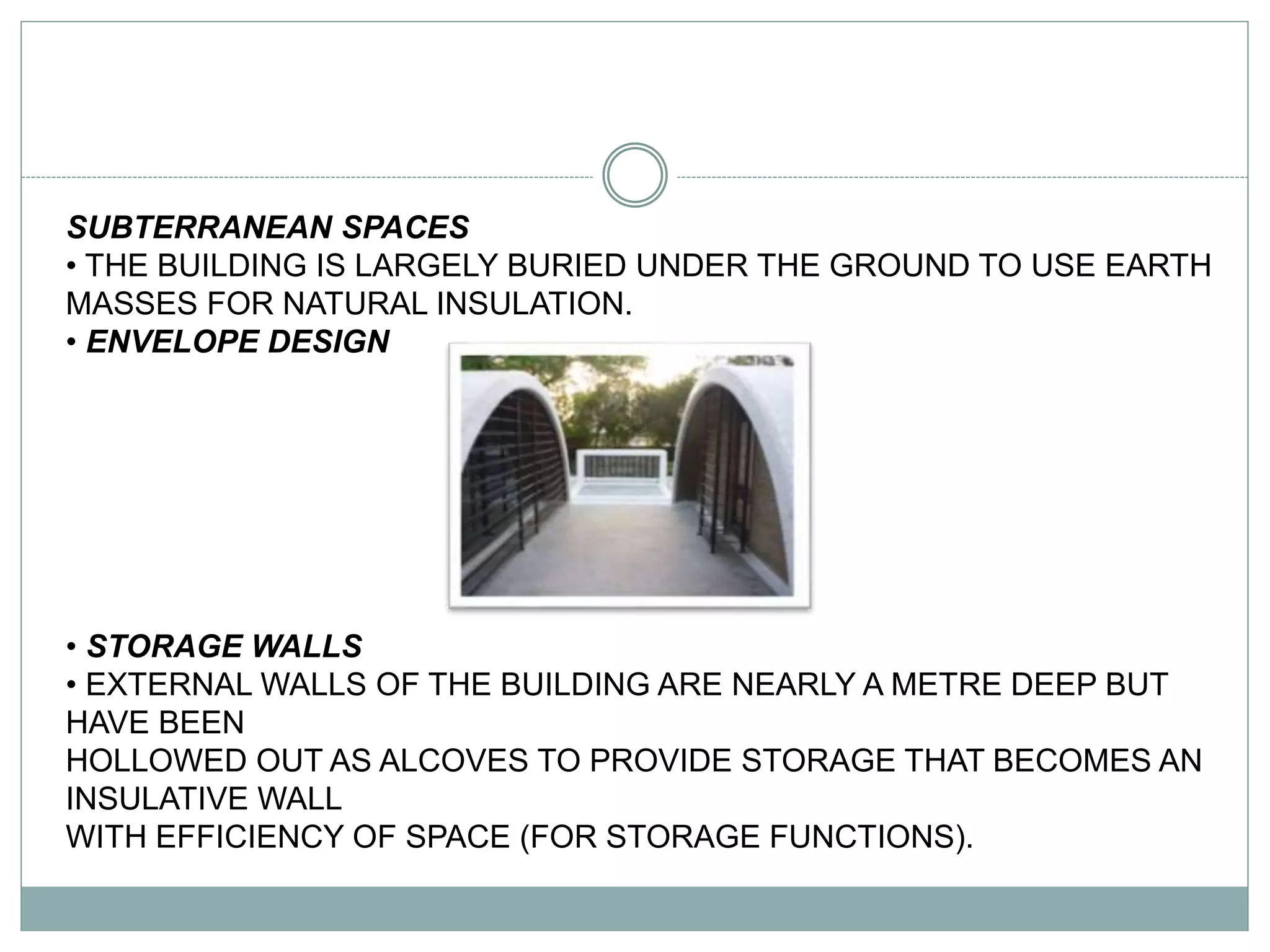 SUBTERRANEAN SPACES

• THE BUILDING IS LARGELY BURIED UNDER THE GROUND TO USE EARTH MASSES FOR NATURAL INSULATION.

• ENVELOPE DESIGN

• STORAGE WALLS

• EXTERNAL WALLS OF THE BUILDING ARE NEARLY A METRE DEEP BUT HAVE BEEN HOLLOWED OUT AS ALCOVES TO PROVIDE STORAGE THAT BECOMES AN INSULATIVE WALL WITH EFFICIENCY OF SPACE (FOR STORAGE FUNCTIONS).